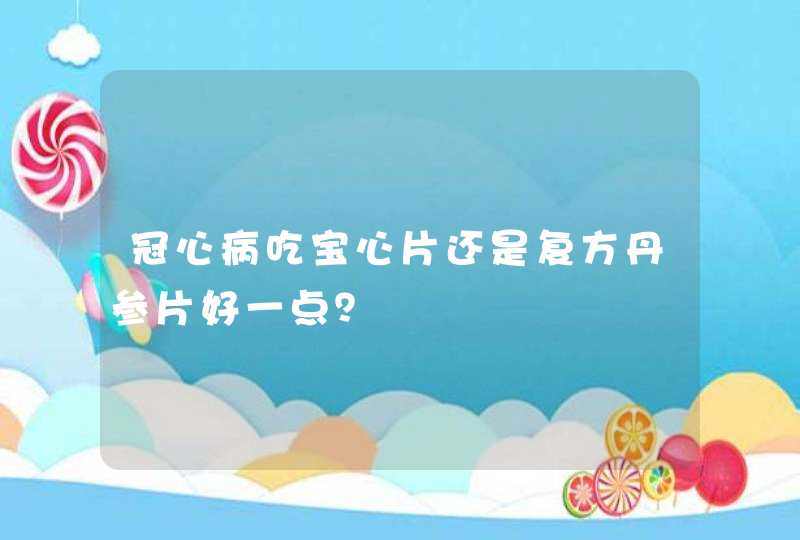 冠心病吃宝心片还是复方丹参片好一点?